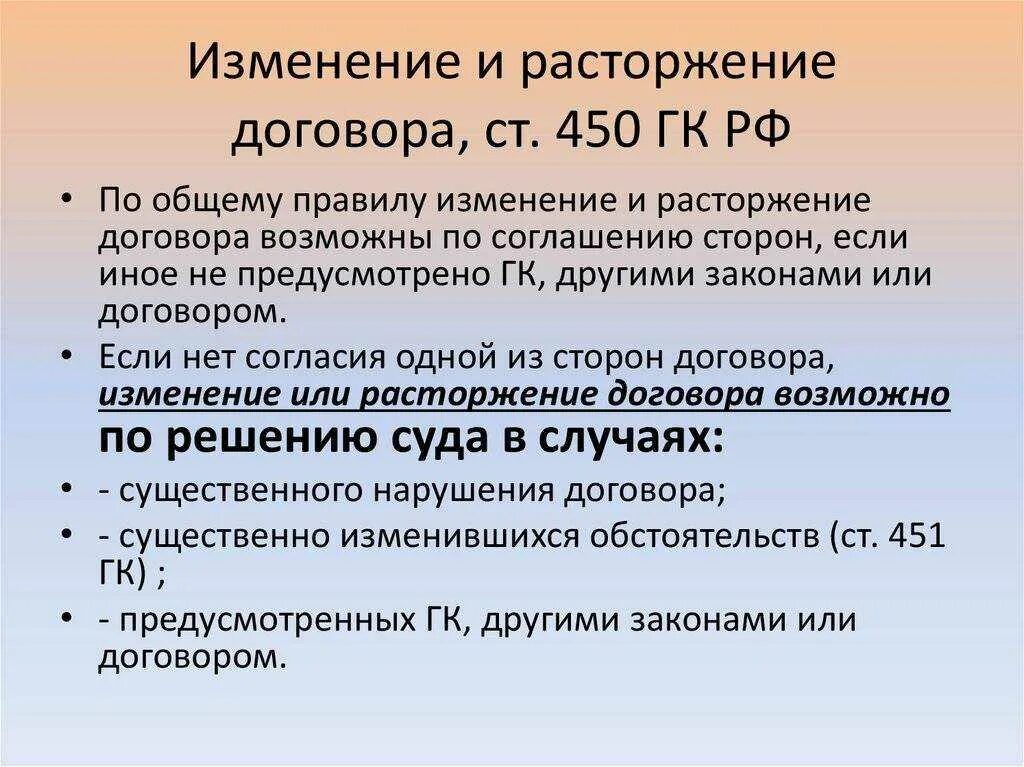 Изменение и расторжение договора, ст. 450 ГК РФ

• По общему правилу изменение и расторжение договора возможны по соглашению сторон, если иное не предусмотрено ГК, другими законами или договором.

• Если нет согласия одной из сторон договора, изменение или расторжение договора возможно по решению суда в случаях:

• - существенного нарушения договора;

• - существенно изменившихся обстоятельств (ст. 451 ГК) ;

• - предусмотренных ГК, другими законами или договором.